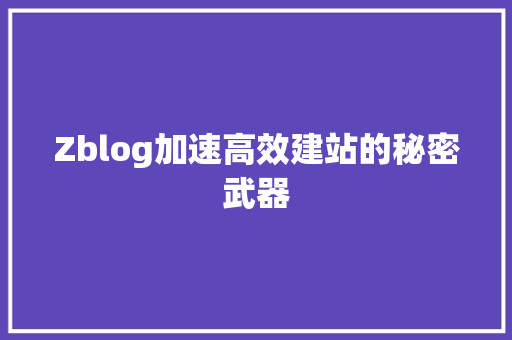 Zblog加速高效建站的秘密武器